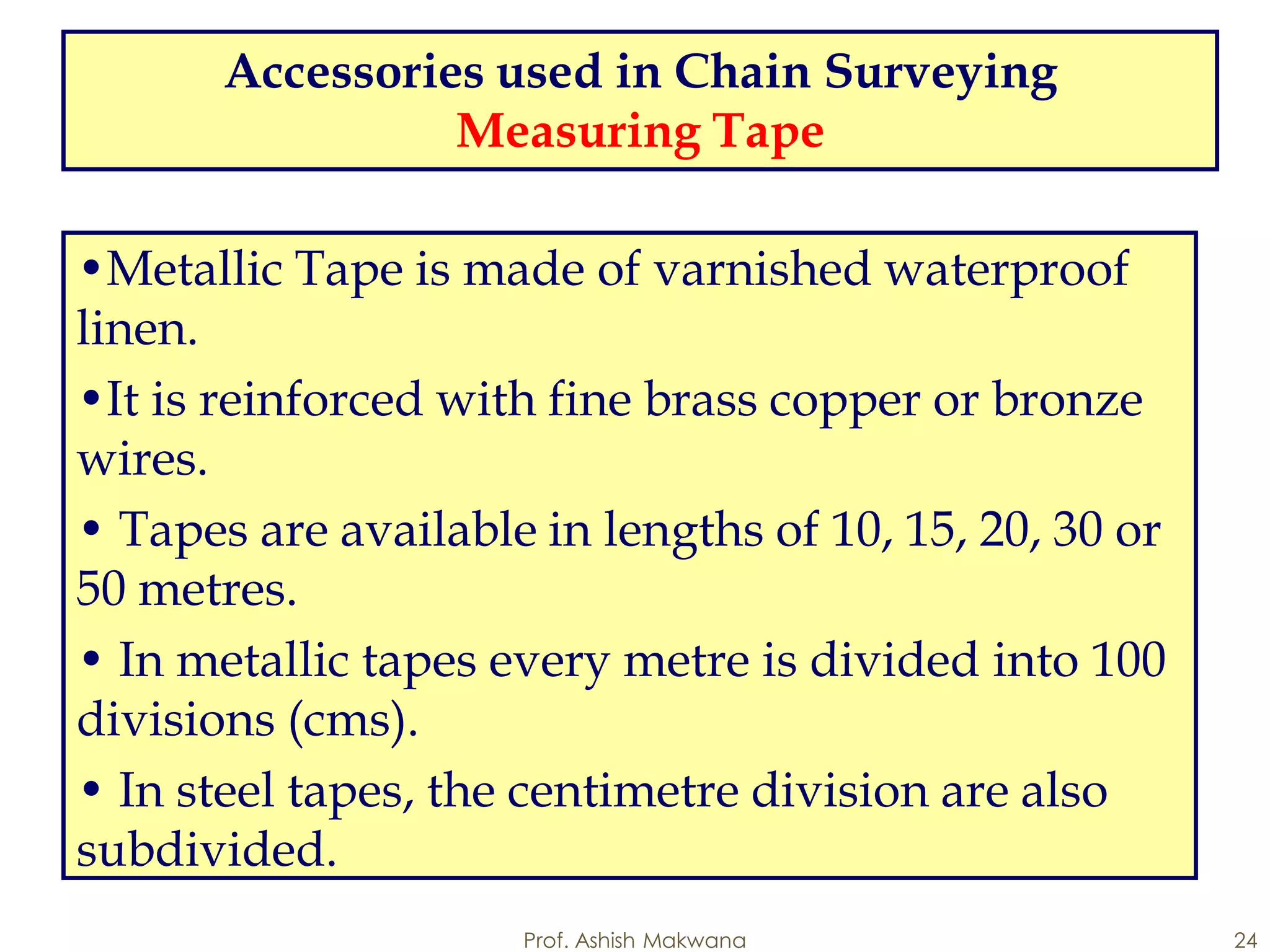 Accessories used in Chain Surveying
Measuring Tape

•Metallic Tape is made of varnished waterproof linen.

•It is reinforced with fine brass copper or bronze wires.

• Tapes are available in lengths of 10, 15, 20, 30 or 50 metres.

• In metallic tapes every metre is divided into 100 divisions (cms).

• In steel tapes, the centimetre division are also subdivided.

Prof. Ashish Makwana

24